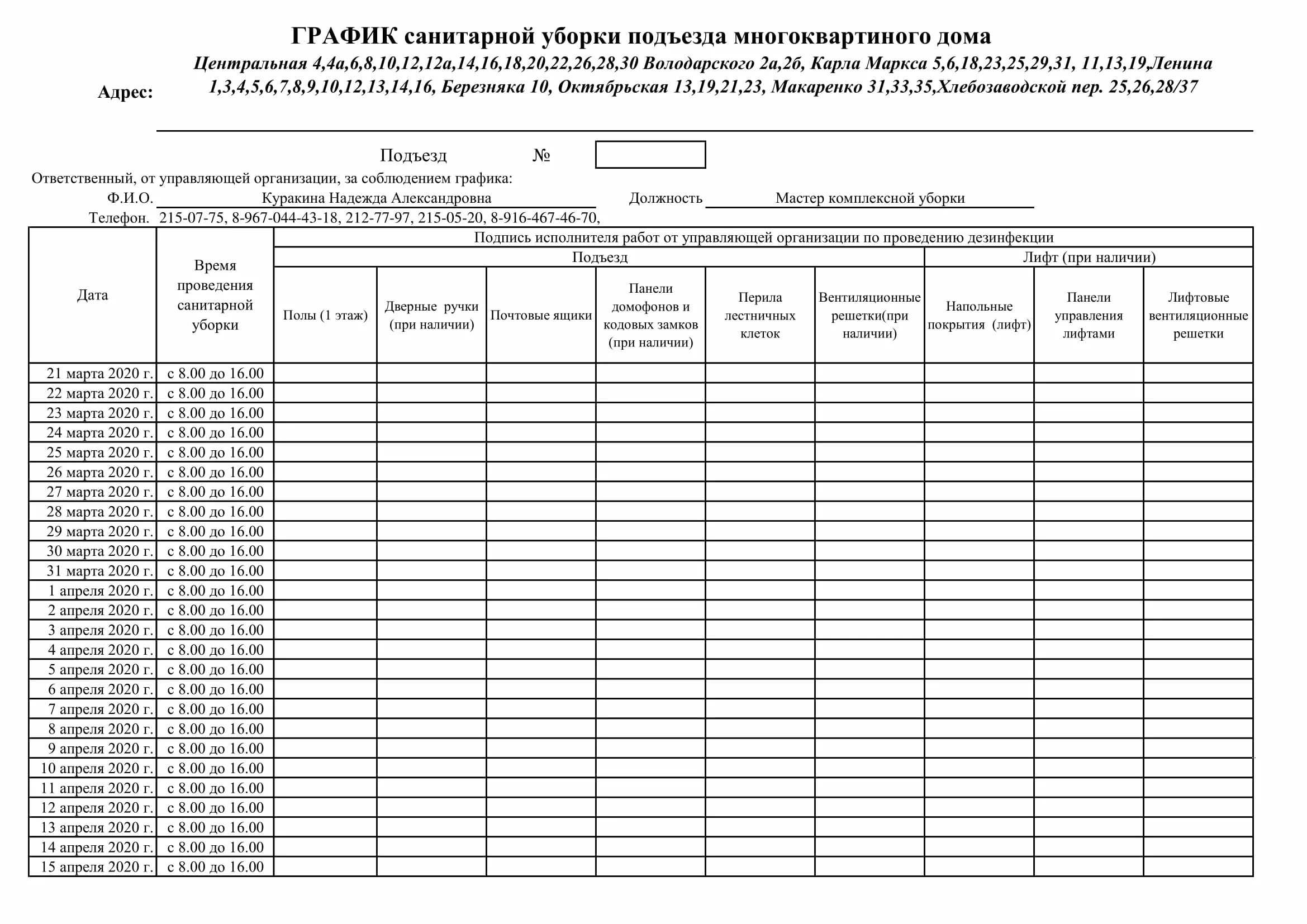 ГРАФИК санитарной уборки подъезда многоквартиного дома

Адрес: Центральная 4,4а,6,8,10,12,12а,14,16,18,20,22,26,28,30 Володарского 2а,2б, Карла Маркса 5,6,18,23,25,29,31, 11,13,19,Ленина 1,3,4,5,6,7,8,9,10,12,13,14,16, Березняка 10, Октябрьская 13,19,21,23, Макаренко 31,33,35,Хлебозаводской пер. 25,26,28/37

Подъезд №

Ответственный, от управляющей организации, за соблюдением графика:
Ф.И.О. Куракина Надежда Александровна Должность Мастер комплексной уборки
Телефон. 215-07-75, 8-967-044-43-18, 212-77-97, 215-05-20, 8-916-467-46-70,

| Дата | Время проведения санитарной уборки | Подпись исполнителя работ от управляющей организации по проведению дезинфекции | | | | | | | | |
|---|---|---|---|---|---|---|---|---|---|---|
| | | Подъезд | | | | | | Лифт (при наличии) | | |
| | | Полы (1 этаж) | Дверные ручки (при наличии) | Почтовые ящики | Панели домофонов и кодовых замков (при наличии) | Перила лестничных клеток | Вентиляционные решетки(при наличии) | Напольные покрытия (лифт) | Панели управления лифтами | Лифтовые вентиляционные решетки |
| 21 марта 2020 г. | с 8.00 до 16.00 | | | | | | | | | |
| 22 марта 2020 г. | с 8.00 до 16.00 | | | | | | | | | |
| 23 марта 2020 г. | с 8.00 до 16.00 | | | | | | | | | |
| 24 марта 2020 г. | с 8.00 до 16.00 | | | | | | | | | |
| 25 марта 2020 г. | с 8.00 до 16.00 | | | | | | | | | |
| 26 марта 2020 г. | с 8.00 до 16.00 | | | | | | | | | |
| 27 марта 2020 г. | с 8.00 до 16.00 | | | | | | | | | |
| 28 марта 2020 г. | с 8.00 до 16.00 | | | | | | | | | |
| 29 марта 2020 г. | с 8.00 до 16.00 | | | | | | | | | |
| 30 марта 2020 г. | с 8.00 до 16.00 | | | | | | | | | |
| 31 марта 2020 г. | с 8.00 до 16.00 | | | | | | | | | |
| 1 апреля 2020 г. | с 8.00 до 16.00 | | | | | | | | | |
| 2 апреля 2020 г. | с 8.00 до 16.00 | | | | | | | | | |
| 3 апреля 2020 г. | с 8.00 до 16.00 | | | | | | | | | |
| 4 апреля 2020 г. | с 8.00 до 16.00 | | | | | | | | | |
| 5 апреля 2020 г. | с 8.00 до 16.00 | | | | | | | | | |
| 6 апреля 2020 г. | с 8.00 до 16.00 | | | | | | | | | |
| 7 апреля 2020 г. | с 8.00 до 16.00 | | | | | | | | | |
| 8 апреля 2020 г. | с 8.00 до 16.00 | | | | | | | | | |
| 9 апреля 2020 г. | с 8.00 до 16.00 | | | | | | | | | |
| 10 апреля 2020 г. | с 8.00 до 16.00 | | | | | | | | | |
| 11 апреля 2020 г. | с 8.00 до 16.00 | | | | | | | | | |
| 12 апреля 2020 г. | с 8.00 до 16.00 | | | | | | | | | |
| 13 апреля 2020 г. | с 8.00 до 16.00 | | | | | | | | | |
| 14 апреля 2020 г. | с 8.00 до 16.00 | | | | | | | | | |
| 15 апреля 2020 г. | с 8.00 до 16.00 | | | | | | | | | |